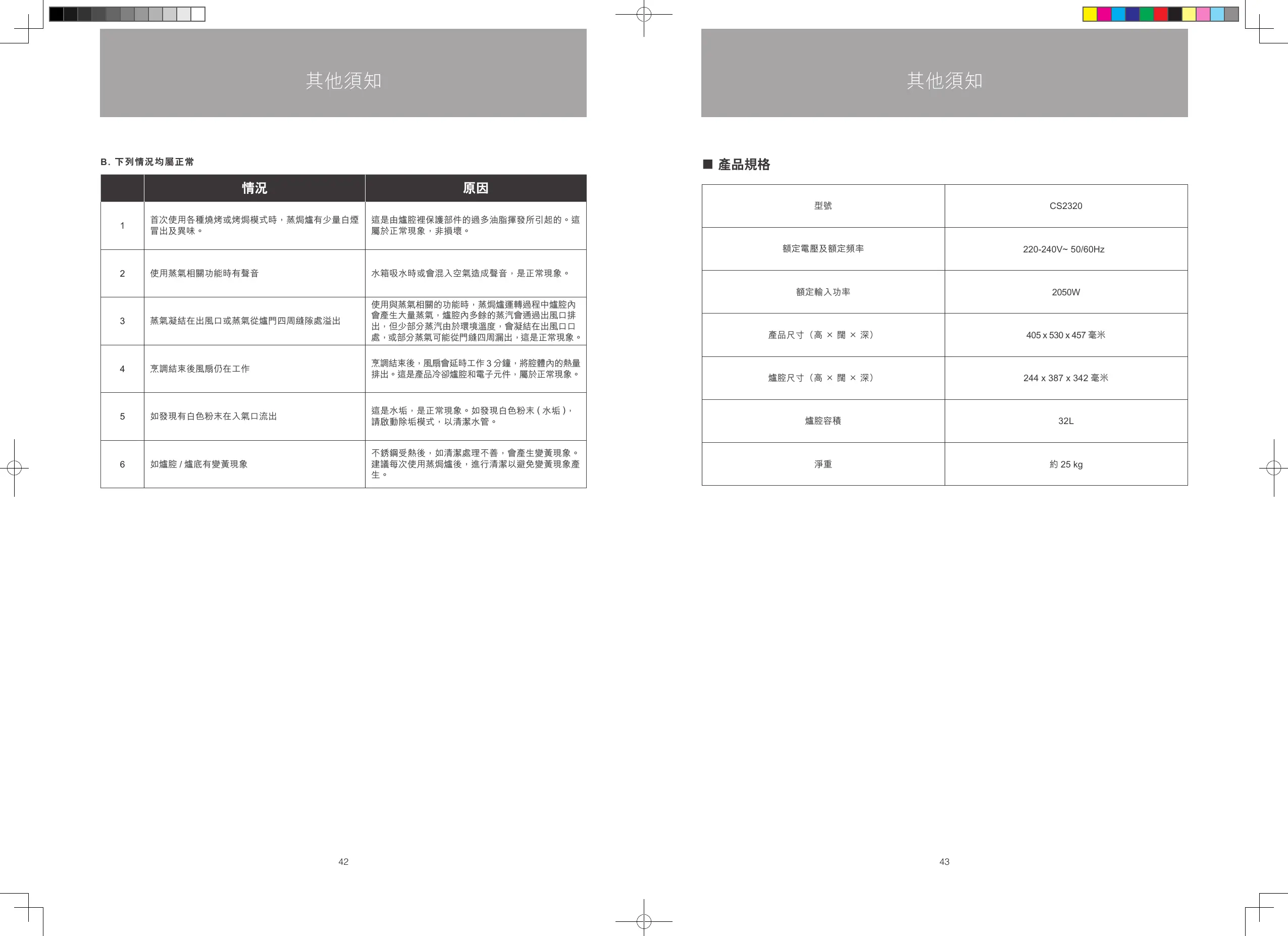 其他須知

B. 下列情況均屬正常

| | 情況 | 原因 |
|---|---|---|
| 1 | 首次使用各種燒烤或烤焗模式時，蒸焗爐有少量白煙冒出及異味。 | 這是由爐腔裡保護部件的過多油脂揮發所引起的。這屬於正常現象，非損壞。 |
| 2 | 使用蒸氣相關功能時有聲音 | 水箱吸水時或會混入空氣造成聲音，是正常現象。 |
| 3 | 蒸氣凝結在出風口或蒸氣從爐門四周縫隙處溢出 | 使用與蒸氣相關的功能時，蒸焗爐運轉過程中爐腔內會產生大量蒸氣，爐腔內多餘的蒸汽會通過出風口排出，但少部分蒸汽由於環境溫度，會凝結在出風口口處，或部分蒸氣可能從門縫四周漏出，這是正常現象。 |
| 4 | 烹調結束後風扇仍在工作 | 烹調結束後，風扇會延時工作 3 分鐘，將腔體內的熱量排出。這是產品冷卻爐腔和電子元件，屬於正常現象。 |
| 5 | 如發現有白色粉末在入氣口流出 | 這是水垢，是正常現象。如發現白色粉末 ( 水垢 )，請啟動除垢模式，以清潔水管。 |
| 6 | 如爐腔 / 爐底有變黃現象 | 不銹鋼受熱後，如清潔處理不善，會產生變黃現象。建議每次使用蒸焗爐後，進行清潔以避免變黃現象產生。 |

42

其他須知

■ 產品規格

| 型號 | CS2320 |
|---|---|
| 額定電壓及額定頻率 | 220-240V~ 50/60Hz |
| 額定輸入功率 | 2050W |
| 產品尺寸（高 × 闊 × 深） | 405 x 530 x 457 毫米 |
| 爐腔尺寸（高 × 闊 × 深） | 244 x 387 x 342 毫米 |
| 爐腔容積 | 32L |
| 淨重 | 約 25 kg |

43